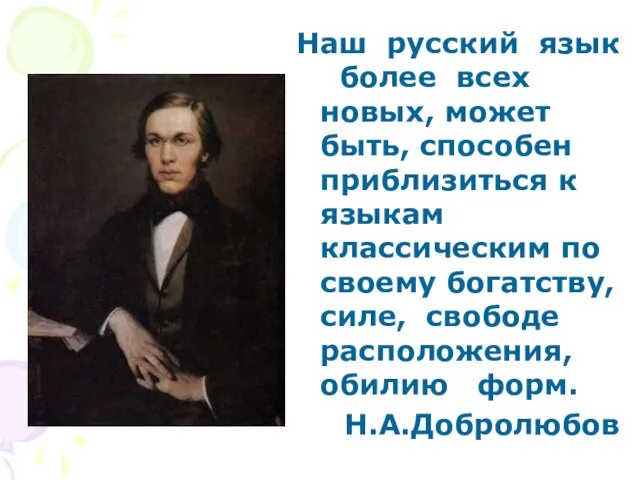 Наш русский язык более всех новых, может быть, способен приблизиться к языкам классическим по своему богатству, силе, свободе расположения, обилию форм.

Н.А.Добролюбов